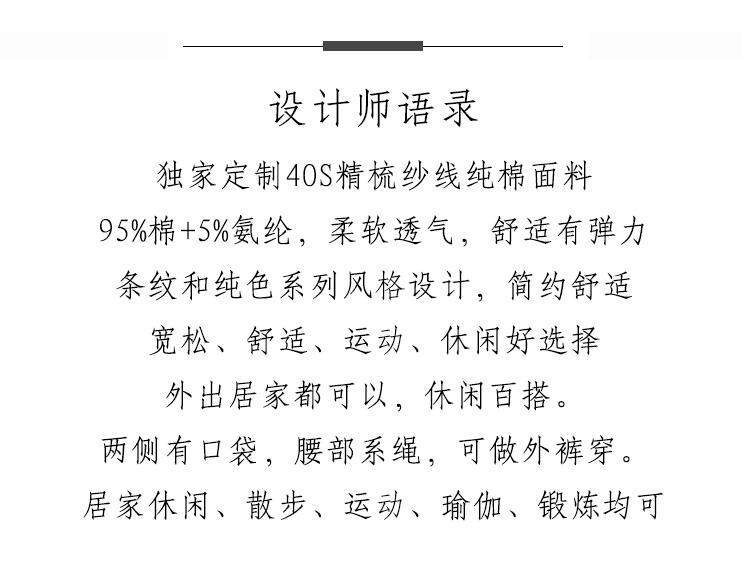 设计师语录

独家定制40S精梳纱线纯棉面料

95%棉+5%氨纶，柔软透气，舒适有弹力

条纹和纯色系列风格设计，简约舒适

宽松、舒适、运动、休闲好选择

外出居家都可以，休闲百搭。

两侧有口袋，腰部系绳，可做外裤穿。

居家休闲、散步、运动、瑜伽、锻炼均可